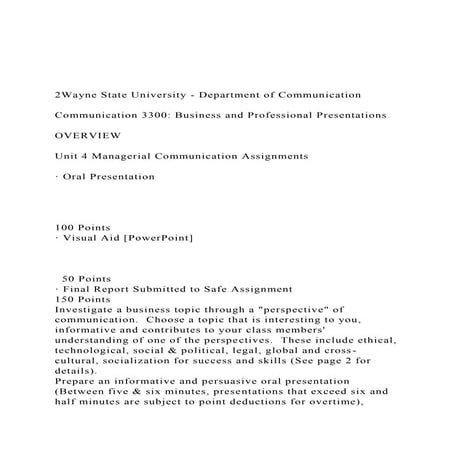 2Wayne State University - Department of Communication

Communication 3300: Business and Professional Presentations

OVERVIEW

Unit 4 Managerial Communication Assignments

· Oral Presentation

100 Points
· Visual Aid [PowerPoint]

50 Points
· Final Report Submitted to Safe Assignment
150 Points
Investigate a business topic through a "perspective" of communication. Choose a topic that is interesting to you, informative and contributes to your class members' understanding of one of the perspectives. These include ethical, technological, social & political, legal, global and cross-cultural, socialization for success and skills (See page 2 for details).
Prepare an informative and persuasive oral presentation (Between five & six minutes, presentations that exceed six and half minutes are subject to point deductions for overtime),